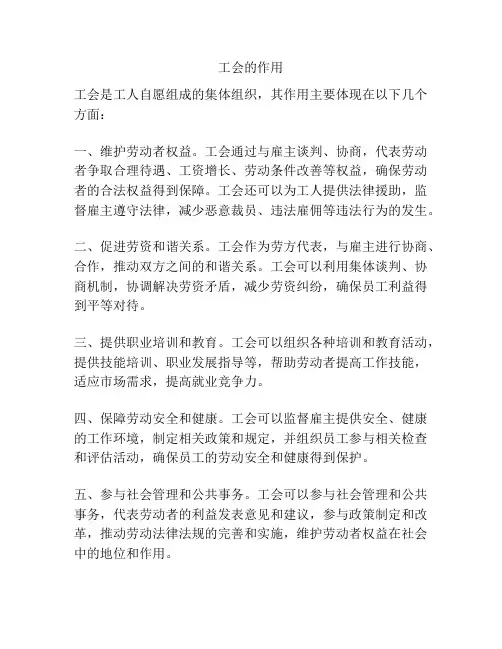 工会的作用

工会是工人自愿组成的集体组织，其作用主要体现在以下几个方面：

一、维护劳动者权益。工会通过与雇主谈判、协商，代表劳动者争取合理待遇、工资增长、劳动条件改善等权益，确保劳动者的合法权益得到保障。工会还可以为工人提供法律援助，监督雇主遵守法律，减少恶意裁员、违法雇佣等违法行为的发生。

二、促进劳资和谐关系。工会作为劳方代表，与雇主进行协商、合作，推动双方之间的和谐关系。工会可以利用集体谈判、协商机制，协调解决劳资矛盾，减少劳资纠纷，确保员工利益得到平等对待。

三、提供职业培训和教育。工会可以组织各种培训和教育活动，提供技能培训、职业发展指导等，帮助劳动者提高工作技能，适应市场需求，提高就业竞争力。

四、保障劳动安全和健康。工会可以监督雇主提供安全、健康的工作环境，制定相关政策和规定，并组织员工参与相关检查和评估活动，确保员工的劳动安全和健康得到保护。

五、参与社会管理和公共事务。工会可以参与社会管理和公共事务，代表劳动者的利益发表意见和建议，参与政策制定和改革，推动劳动法律法规的完善和实施，维护劳动者权益在社会中的地位和作用。